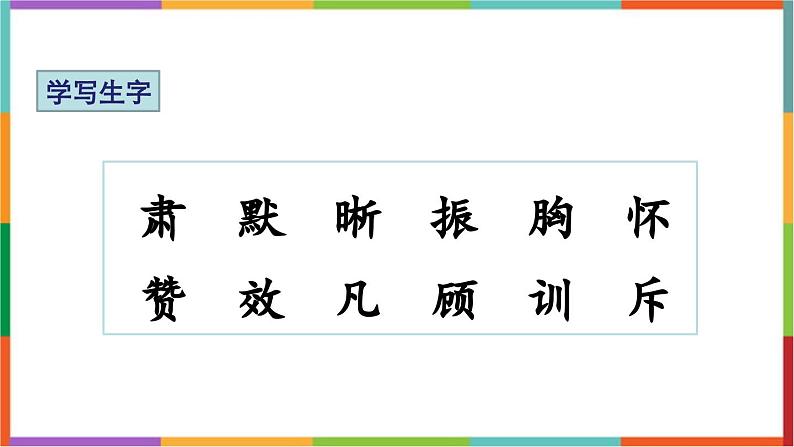 学写生字

肃 默 晰 振 胸 怀
赞 效 凡 顾 训 斥